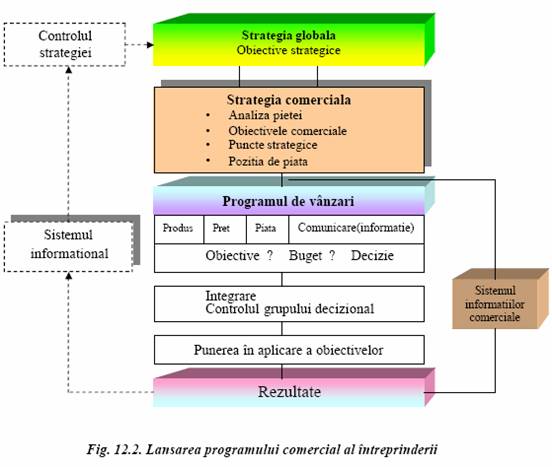 Controlul strategiei

Strategia globala
Obiective strategice

Strategia comerciala
• Analiza pietei
• Obiectivele comerciale
• Puncte strategice
• Pozitia de piata

Programul de vânzari

| Produs | Pret | Piata | Comunicare(informatie) |
|---|---|---|---|

Obiective ? Buget ? Decizie

Sistemul informational

Integrare
Controlul grupului decizional

Sistemul informatiilor comerciale

Punerea în aplicare a obiectivelor

Rezultate

Fig. 12.2. Lansarea programului comercial al întreprinderii